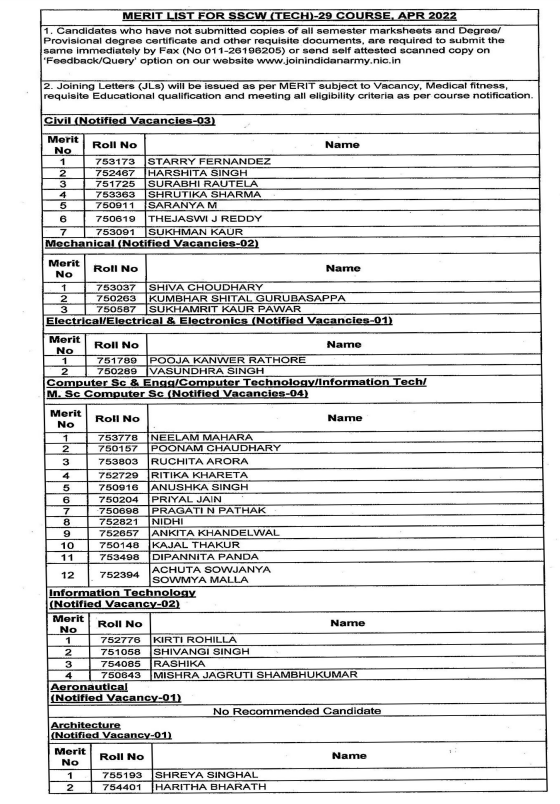 MERIT LIST FOR SSCW (TECH)-29 COURSE, APR 2022

1. Candidates who have not submitted copies of all semester marksheets and Degree/ Provisional degree certificate and other requisite documents, are required to submit the same immediately by Fax (No 011-26196205) or send self attested scanned copy on 'Feedback/Query' option on our website www.joinindianarmy.nic.in

2. Joining Letters (JLs) will be issued as per MERIT subject to Vacancy, Medical fitness, requisite Educational qualification and meeting all eligibility criteria as per course notification.

Civil (Notified Vacancies-03)

| Merit No | Roll No | Name |
|---|---|---|
| 1 | 753173 | STARRY FERNANDEZ |
| 2 | 752467 | HARSHITA SINGH |
| 3 | 751725 | SURABHI RAUTELA |
| 4 | 753363 | SHRUTIKA SHARMA |
| 5 | 750911 | SARANYA M |
| 6 | 750619 | THEJASWI J REDDY |
| 7 | 753091 | SUKHMAN KAUR |

Mechanical (Notified Vacancies-02)

| Merit No | Roll No | Name |
|---|---|---|
| 1 | 753037 | SHIVA CHOUDHARY |
| 2 | 750263 | KUMBHAR SHITAL GURUBASAPPA |
| 3 | 750587 | SUKHAMRIT KAUR PAWAR |

Electrical/Electrical & Electronics (Notified Vacancies-01)

| Merit No | Roll No | Name |
|---|---|---|
| 1 | 751789 | POOJA KANWER RATHORE |
| 2 | 750289 | VASUNDHRA SINGH |

Computer Sc & Engg/Computer Technology/Information Tech/ M. Sc Computer Sc (Notified Vacancies-04)

| Merit No | Roll No | Name |
|---|---|---|
| 1 | 753778 | NEELAM MAHARA |
| 2 | 750157 | POONAM CHAUDHARY |
| 3 | 753803 | RUCHITA ARORA |
| 4 | 752729 | RITIKA KHARETA |
| 5 | 750916 | ANUSHKA SINGH |
| 6 | 750204 | PRIYAL JAIN |
| 7 | 750698 | PRAGATI N PATHAK |
| 8 | 752821 | NIDHI |
| 9 | 752657 | ANKITA KHANDELWAL |
| 10 | 750148 | KAJAL THAKUR |
| 11 | 753498 | DIPANNITA PANDA |
| 12 | 752394 | ACHUTA SOWJANYA SOWMYA MALLA |

Information Technology (Notified Vacancy-02)

| Merit No | Roll No | Name |
|---|---|---|
| 1 | 752776 | KIRTI ROHILLA |
| 2 | 751058 | SHIVANGI SINGH |
| 3 | 754085 | RASHIKA |
| 4 | 750643 | MISHRA JAGRUTI SHAMBHUKUMAR |

Aeronautical (Notified Vacancy-01)

No Recommended Candidate

Architecture (Notified Vacancy-01)

| Merit No | Roll No | Name |
|---|---|---|
| 1 | 755193 | SHREYA SINGHAL |
| 2 | 754401 | HARITHA BHARATH |